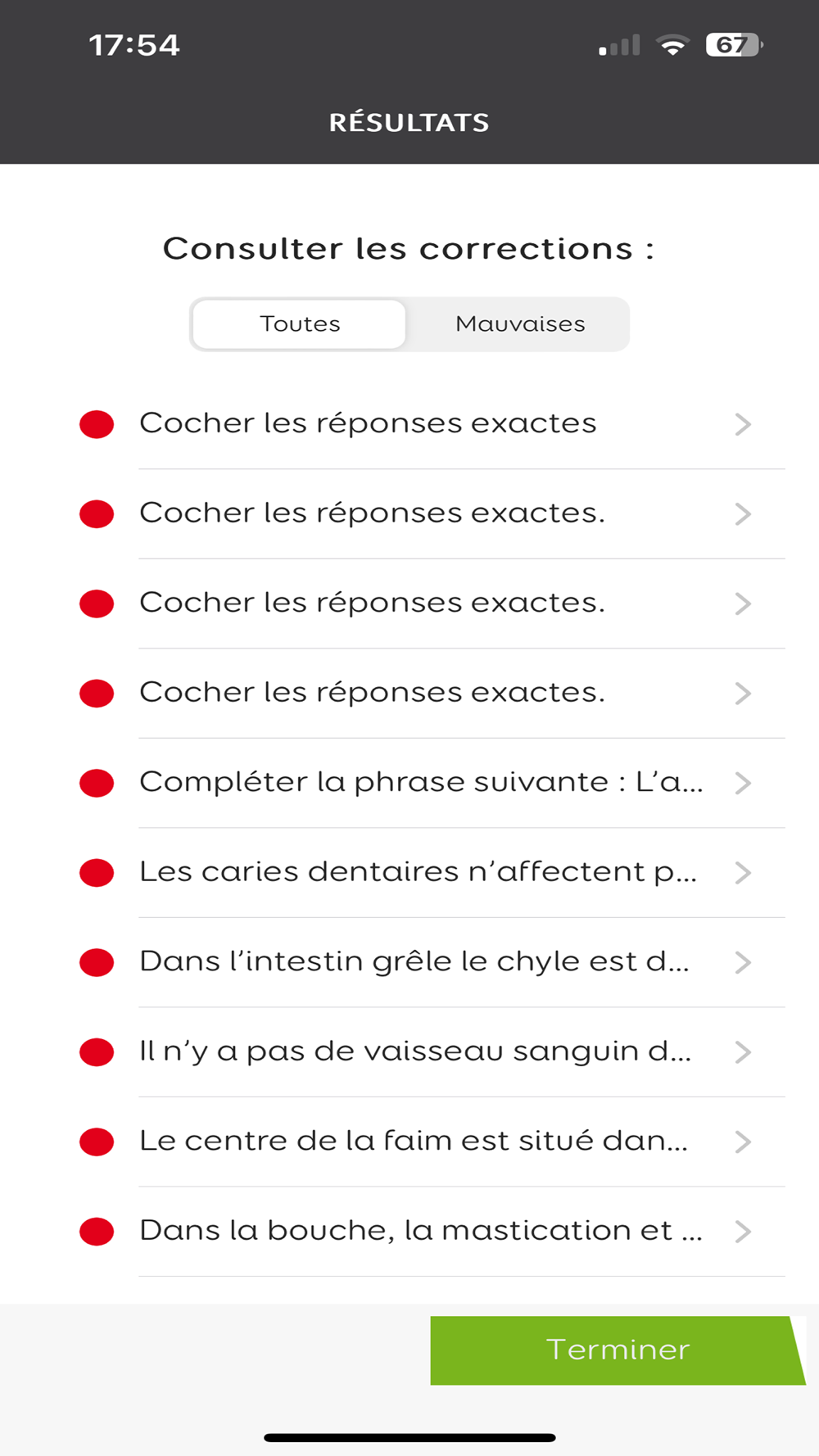 17:54

67

RÉSULTATS

Consulter les corrections :

Toutes

Mauvaises

Cocher les réponses exactes

Cocher les réponses exactes.

Cocher les réponses exactes.

Cocher les réponses exactes.

Compléter la phrase suivante : L'a...

Les caries dentaires n'affectent p...

Dans l'intestin grêle le chyle est d...

Il n'y a pas de vaisseau sanguin d...

Le centre de la faim est situé dan...

Dans la bouche, la mastication et ...

Terminer